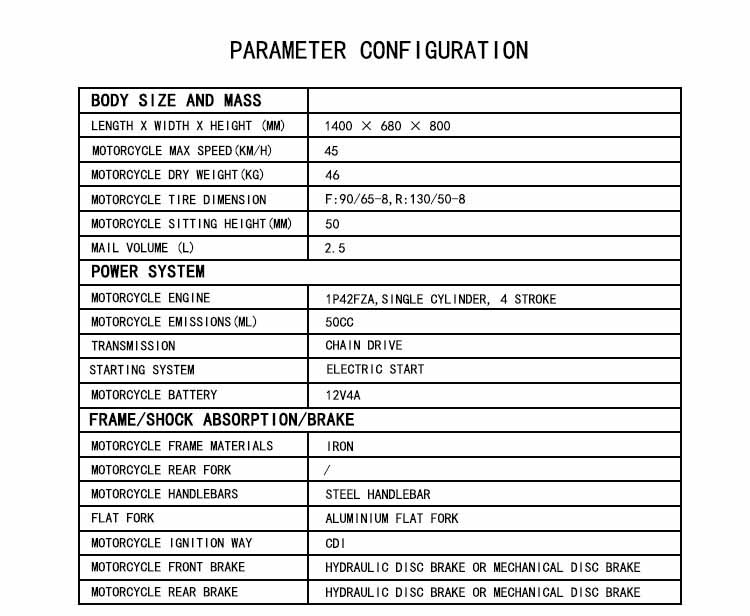 PARAMETER CONFIGURATION

| BODY SIZE AND MASS | |
|---|---|
| LENGTH X WIDTH X HEIGHT (MM) | 1400 × 680 × 800 |
| MOTORCYCLE MAX SPEED(KM/H) | 45 |
| MOTORCYCLE DRY WEIGHT(KG) | 46 |
| MOTORCYCLE TIRE DIMENSION | F:90/65-8,R:130/50-8 |
| MOTORCYCLE SITTING HEIGHT(MM) | 50 |
| MAIL VOLUME (L) | 2.5 |
| POWER SYSTEM | |
| MOTORCYCLE ENGINE | 1P42FZA,SINGLE CYLINDER, 4 STROKE |
| MOTORCYCLE EMISSIONS(ML) | 50CC |
| TRANSMISSION | CHAIN DRIVE |
| STARTING SYSTEM | ELECTRIC START |
| MOTORCYCLE BATTERY | 12V4A |
| FRAME/SHOCK ABSORPTION/BRAKE | |
| MOTORCYCLE FRAME MATERIALS | IRON |
| MOTORCYCLE REAR FORK | / |
| MOTORCYCLE HANDLEBARS | STEEL HANDLEBAR |
| FLAT FORK | ALUMINIUM FLAT FORK |
| MOTORCYCLE IGNITION WAY | CDI |
| MOTORCYCLE FRONT BRAKE | HYDRAULIC DISC BRAKE OR MECHANICAL DISC BRAKE |
| MOTORCYCLE REAR BRAKE | HYDRAULIC DISC BRAKE OR MECHANICAL DISC BRAKE |